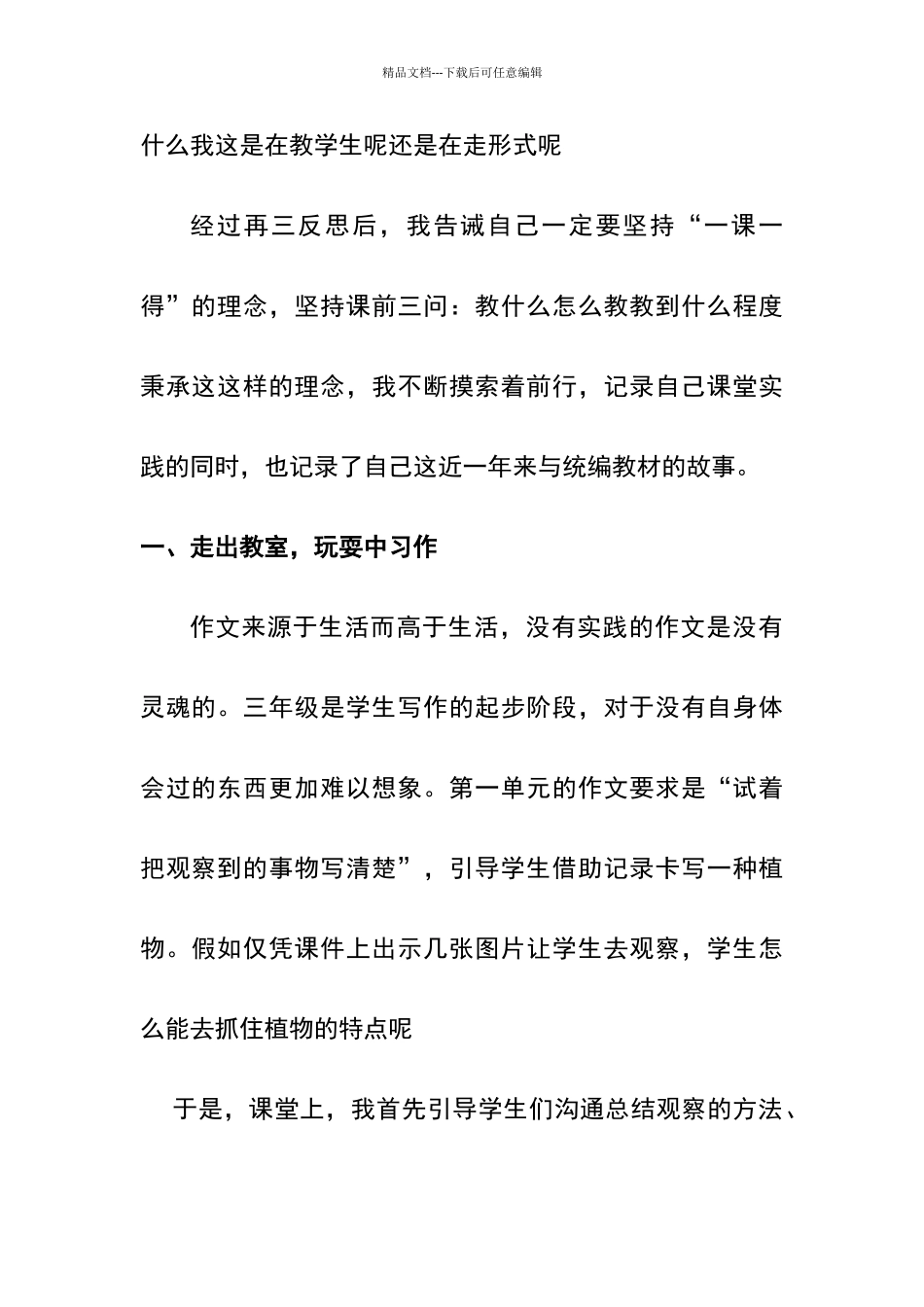 精品文档---下载后可任意编辑

什么我这是在教学生呢还是在走形式呢

经过再三反思后，我告诫自己一定要坚持“一课一得”的理念，坚持课前三问：教什么怎么教教到什么程度秉承这这样的理念，我不断摸索着前行，记录自己课堂实践的同时，也记录了自己这近一年来与统编教材的故事。

一、走出教室，玩耍中习作

作文来源于生活而高于生活，没有实践的作文是没有灵魂的。三年级是学生写作的起步阶段，对于没有自身体会过的东西更加难以想象。第一单元的作文要求是“试着把观察到的事物写清楚”，引导学生借助记录卡写一种植物。假如仅凭课件上出示几张图片让学生去观察，学生怎么能去抓住植物的特点呢

于是，课堂上，我首先引导学生们沟通总结观察的方法、